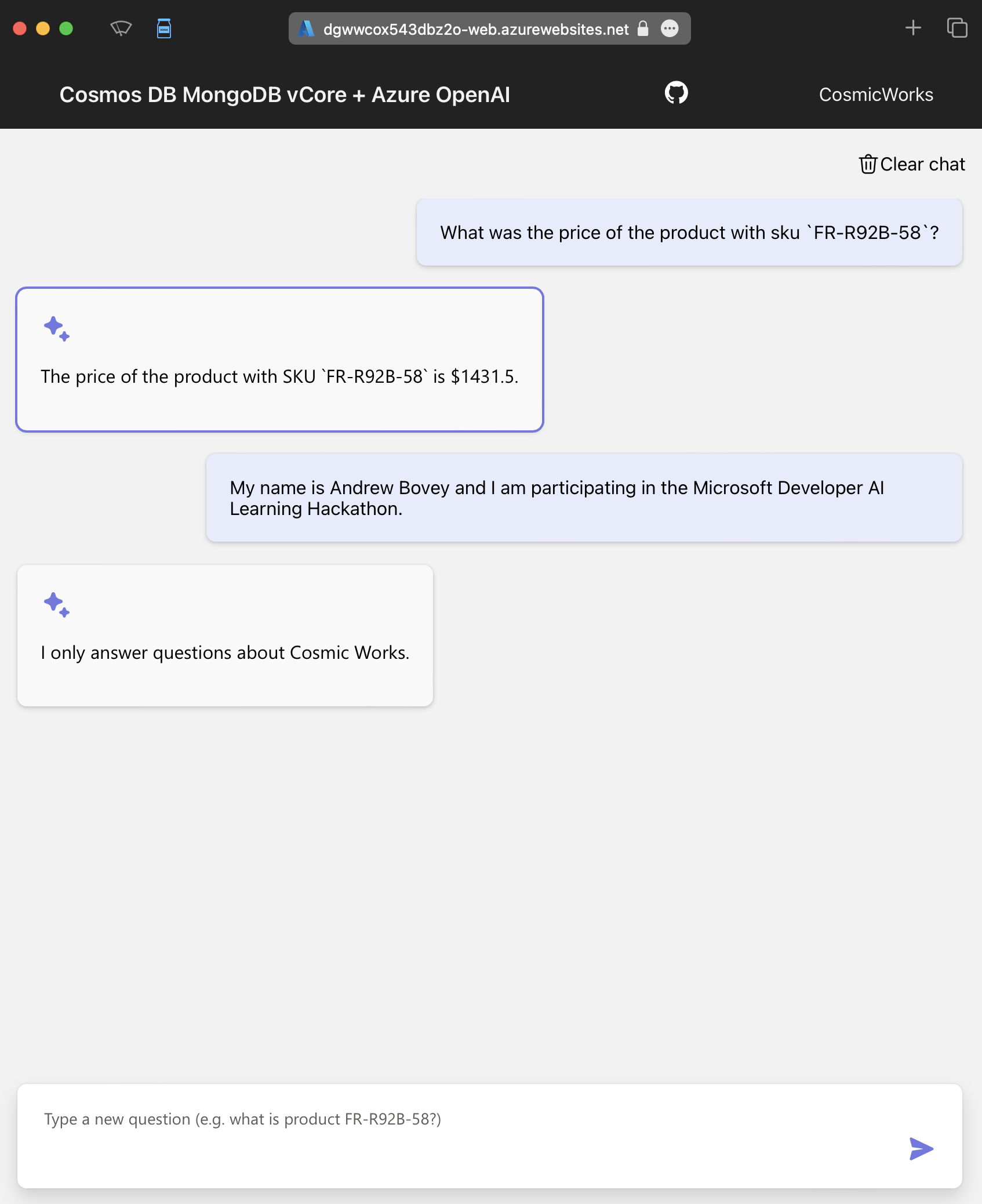 dgwwcox543dbz2o-web.azurewebsites.net

Cosmos DB MongoDB vCore + Azure OpenAI

CosmicWorks

Clear chat

What was the price of the product with sku `FR-R92B-58`?

The price of the product with SKU `FR-R92B-58` is $1431.5.

My name is Andrew Bovey and I am participating in the Microsoft Developer AI Learning Hackathon.

I only answer questions about Cosmic Works.

Type a new question (e.g. what is product FR-R92B-58?)